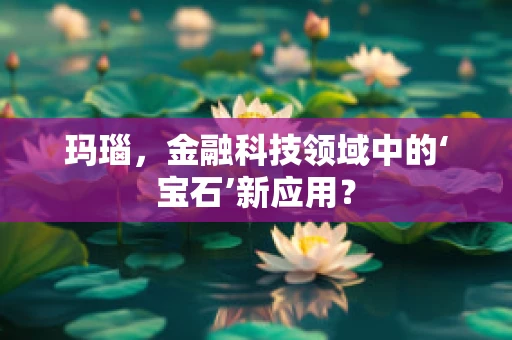 玛瑙，金融科技领域中的‘宝石’新应用？